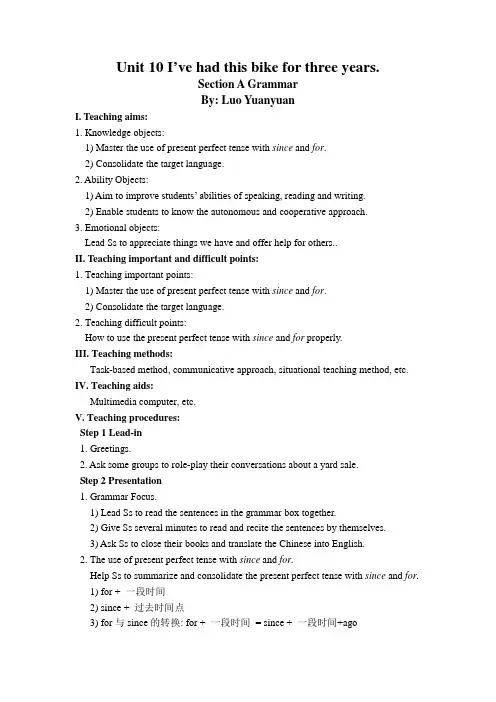 Unit 10 I've had this bike for three years.
Section A Grammar
By: Luo Yuanyuan

I. Teaching aims:
1. Knowledge objects:
1) Master the use of present perfect tense with since and for.
2) Consolidate the target language.
2. Ability Objects:
1) Aim to improve students' abilities of speaking, reading and writing.
2) Enable students to know the autonomous and cooperative approach.
3. Emotional objects:
Lead Ss to appreciate things we have and offer help for others..
II. Teaching important and difficult points:
1. Teaching important points:
1) Master the use of present perfect tense with since and for.
2) Consolidate the target language.
2. Teaching difficult points:
How to use the present perfect tense with since and for properly.
III. Teaching methods:
Task-based method, communicative approach, situational teaching method, etc.
IV. Teaching aids:
Multimedia computer, etc.
V. Teaching procedures:
Step 1 Lead-in
1. Greetings.
2. Ask some groups to role-play their conversations about a yard sale.
Step 2 Presentation
1. Grammar Focus.
1) Lead Ss to read the sentences in the grammar box together.
2) Give Ss several minutes to read and recite the sentences by themselves.
3) Ask Ss to close their books and translate the Chinese into English.
2. The use of present perfect tense with since and for.
Help Ss to summarize and consolidate the present perfect tense with since and for.
1) for + 一段时间
2) since + 过去时间点
3) for 与 since 的转换: for + 一段时间 = since + 一段时间+ago